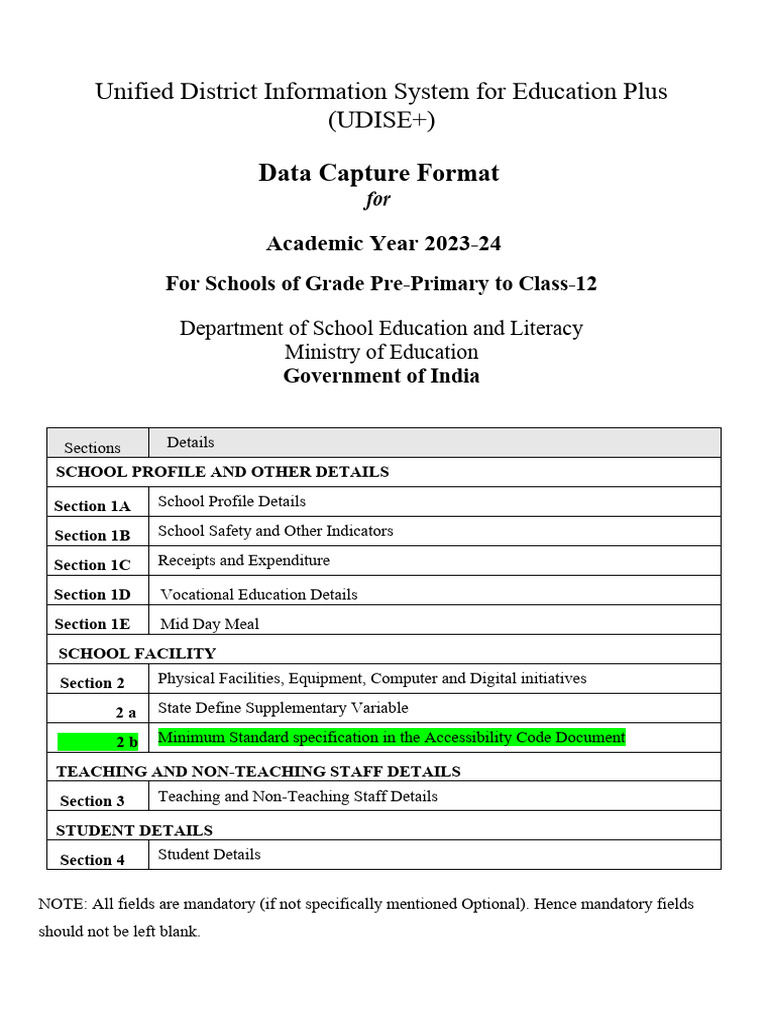 Unified District Information System for Education Plus (UDISE+)

Data Capture Format
for

Academic Year 2023-24

For Schools of Grade Pre-Primary to Class-12

Department of School Education and Literacy
Ministry of Education
Government of India

| Sections | Details |
|---|---|
| SCHOOL PROFILE AND OTHER DETAILS | |
| Section 1A | School Profile Details |
| Section 1B | School Safety and Other Indicators |
| Section 1C | Receipts and Expenditure |
| Section 1D | Vocational Education Details |
| Section 1E | Mid Day Meal |
| SCHOOL FACILITY | |
| Section 2 | Physical Facilities, Equipment, Computer and Digital initiatives |
| 2 a | State Define Supplementary Variable |
| 2 b | Minimum Standard specification in the Accessibility Code Document |
| TEACHING AND NON-TEACHING STAFF DETAILS | |
| Section 3 | Teaching and Non-Teaching Staff Details |
| STUDENT DETAILS | |
| Section 4 | Student Details |

NOTE: All fields are mandatory (if not specifically mentioned Optional). Hence mandatory fields should not be left blank.